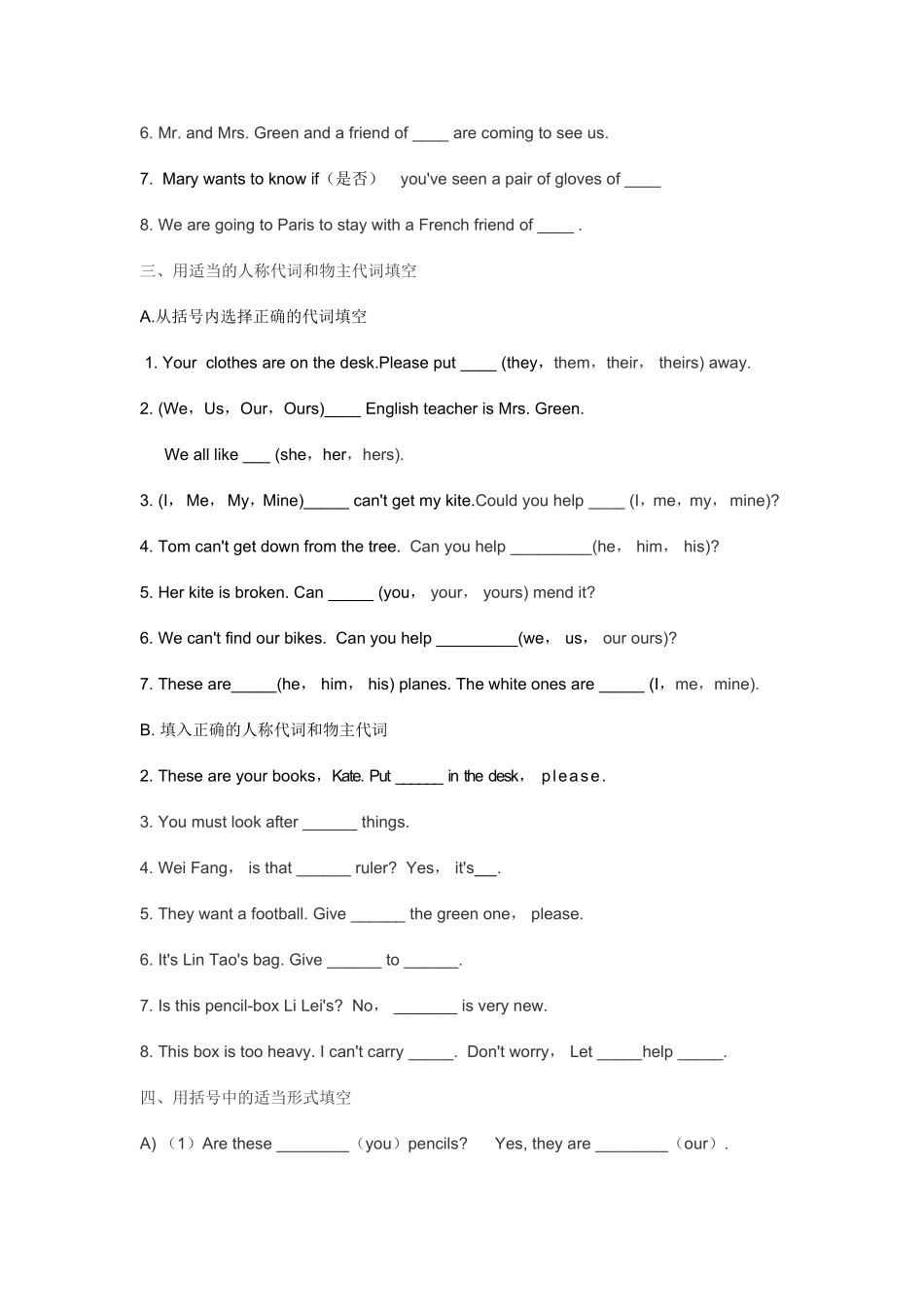 6. Mr. and Mrs. Green and a friend of ____ are coming to see us.

7. Mary wants to know if（是否） you've seen a pair of gloves of ____

8. We are going to Paris to stay with a French friend of ____ .

三、用适当的人称代词和物主代词填空

A.从括号内选择正确的代词填空

1. Your clothes are on the desk.Please put ____ (they，them，their， theirs) away.

2. (We，Us，Our，Ours)____ English teacher is Mrs. Green.

We all like ___ (she，her，hers).

3. (I， Me， My，Mine)_____ can't get my kite.Could you help ____ (I，me，my， mine)?

4. Tom can't get down from the tree. Can you help _________(he， him， his)?

5. Her kite is broken. Can _____ (you， your， yours) mend it?

6. We can't find our bikes. Can you help _________(we， us， our ours)?

7. These are_____(he， him， his) planes. The white ones are _____ (I，me，mine).

B. 填入正确的人称代词和物主代词

2. These are your books，Kate. Put ______ in the desk， please.

3. You must look after ______ things.

4. Wei Fang， is that ______ ruler? Yes， it's___.

5. They want a football. Give ______ the green one， please.

6. It's Lin Tao's bag. Give ______ to ______.

7. Is this pencil-box Li Lei's? No， _______ is very new.

8. This box is too heavy. I can't carry _____. Don't worry， Let _____help _____.

四、用括号中的适当形式填空

A) （1）Are these ________（you）pencils? Yes, they are ________（our）.